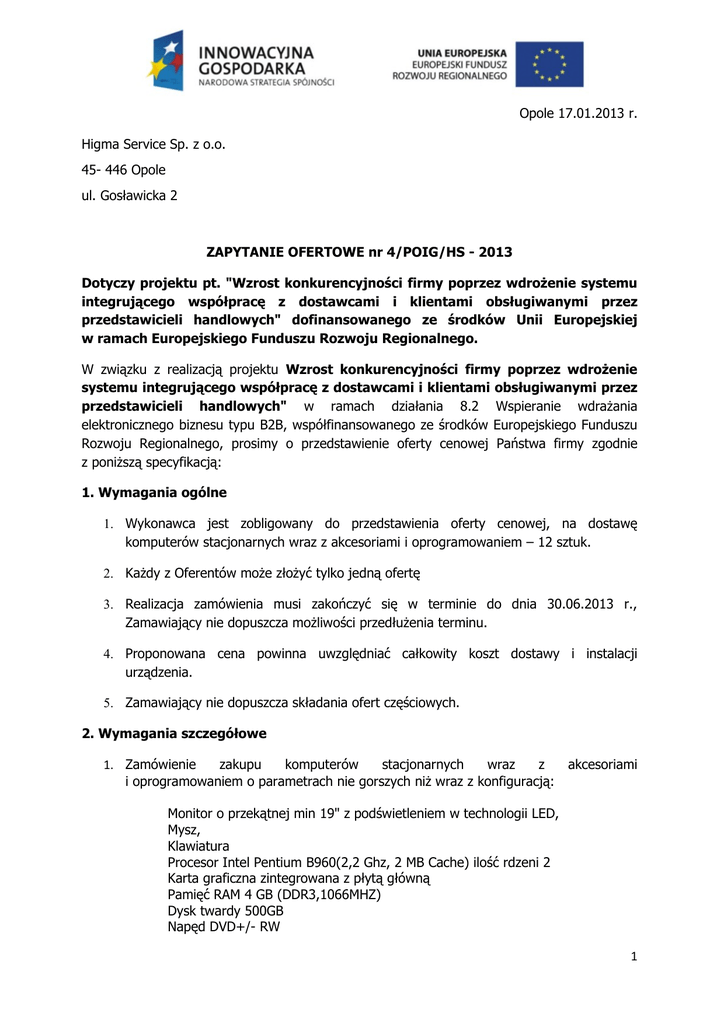 INNOWACYJNA GOSPODARKA
NARODOWA STRATEGIA SPÓJNOŚCI

UNIA EUROPEJSKA
EUROPEJSKI FUNDUSZ ROZWOJU REGIONALNEGO

Opole 17.01.2013 r.

Higma Service Sp. z o.o.

45- 446 Opole

ul. Gosławicka 2

ZAPYTANIE OFERTOWE nr 4/POIG/HS - 2013

Dotyczy projektu pt. "Wzrost konkurencyjności firmy poprzez wdrożenie systemu integrującego współpracę z dostawcami i klientami obsługiwanymi przez przedstawicieli handlowych" dofinansowanego ze środków Unii Europejskiej w ramach Europejskiego Funduszu Rozwoju Regionalnego.

W związku z realizacją projektu Wzrost konkurencyjności firmy poprzez wdrożenie systemu integrującego współpracę z dostawcami i klientami obsługiwanymi przez przedstawicieli handlowych" w ramach działania 8.2 Wspieranie wdrażania elektronicznego biznesu typu B2B, współfinansowanego ze środków Europejskiego Funduszu Rozwoju Regionalnego, prosimy o przedstawienie oferty cenowej Państwa firmy zgodnie z poniższą specyfikacją:

1. Wymagania ogólne

1. Wykonawca jest zobligowany do przedstawienia oferty cenowej, na dostawę komputerów stacjonarnych wraz z akcesoriami i oprogramowaniem – 12 sztuk.

2. Każdy z Oferentów może złożyć tylko jedną ofertę

3. Realizacja zamówienia musi zakończyć się w terminie do dnia 30.06.2013 r., Zamawiający nie dopuszcza możliwości przedłużenia terminu.

4. Proponowana cena powinna uwzględniać całkowity koszt dostawy i instalacji urządzenia.

5. Zamawiający nie dopuszcza składania ofert częściowych.

2. Wymagania szczegółowe

1. Zamówienie zakupu komputerów stacjonarnych wraz z akcesoriami i oprogramowaniem o parametrach nie gorszych niż wraz z konfiguracją:

Monitor o przekątnej min 19" z podświetleniem w technologii LED,
Mysz,
Klawiatura
Procesor Intel Pentium B960(2,2 Ghz, 2 MB Cache) ilość rdzeni 2
Karta graficzna zintegrowana z płytą główną
Pamięć RAM 4 GB (DDR3,1066MHZ)
Dysk twardy 500GB
Napęd DVD+/- RW

1